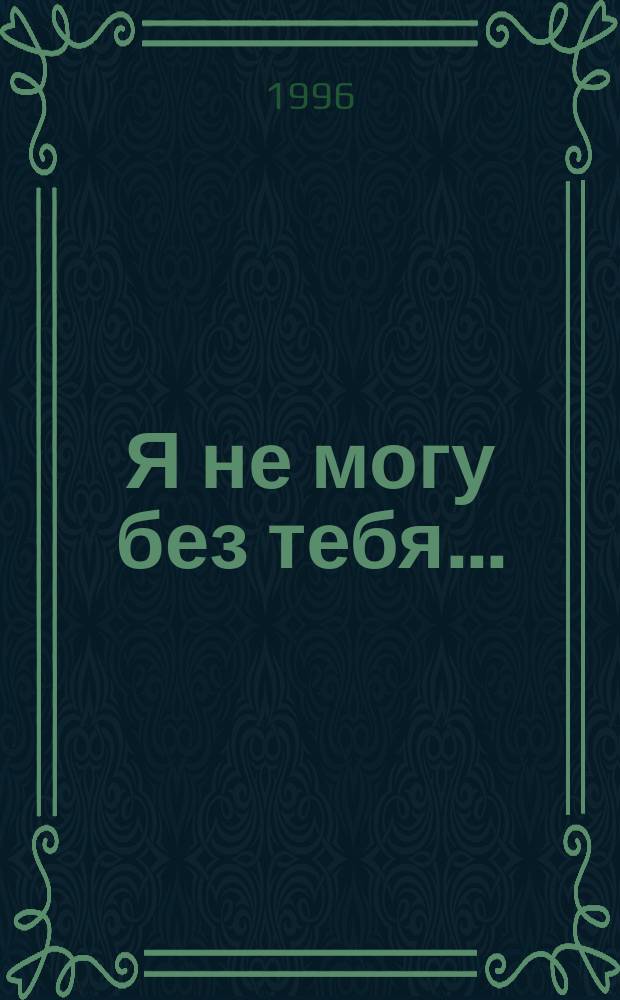 1996

Я не могу без тебя...